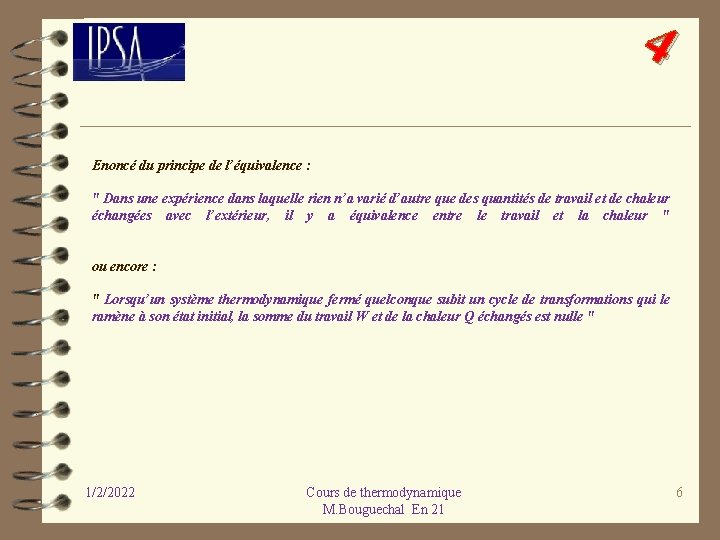 IPSA

4

Enoncé du principe de l'équivalence :

" Dans une expérience dans laquelle rien n'a varié d'autre que des quantités de travail et de chaleur échangées avec l'extérieur, il y a équivalence entre le travail et la chaleur "

ou encore :

" Lorsqu'un système thermodynamique fermé quelconque subit un cycle de transformations qui le ramène à son état initial, la somme du travail W et de la chaleur Q échangés est nulle "

1/2/2022

Cours de thermodynamique
M.Bouguechal En 21

6